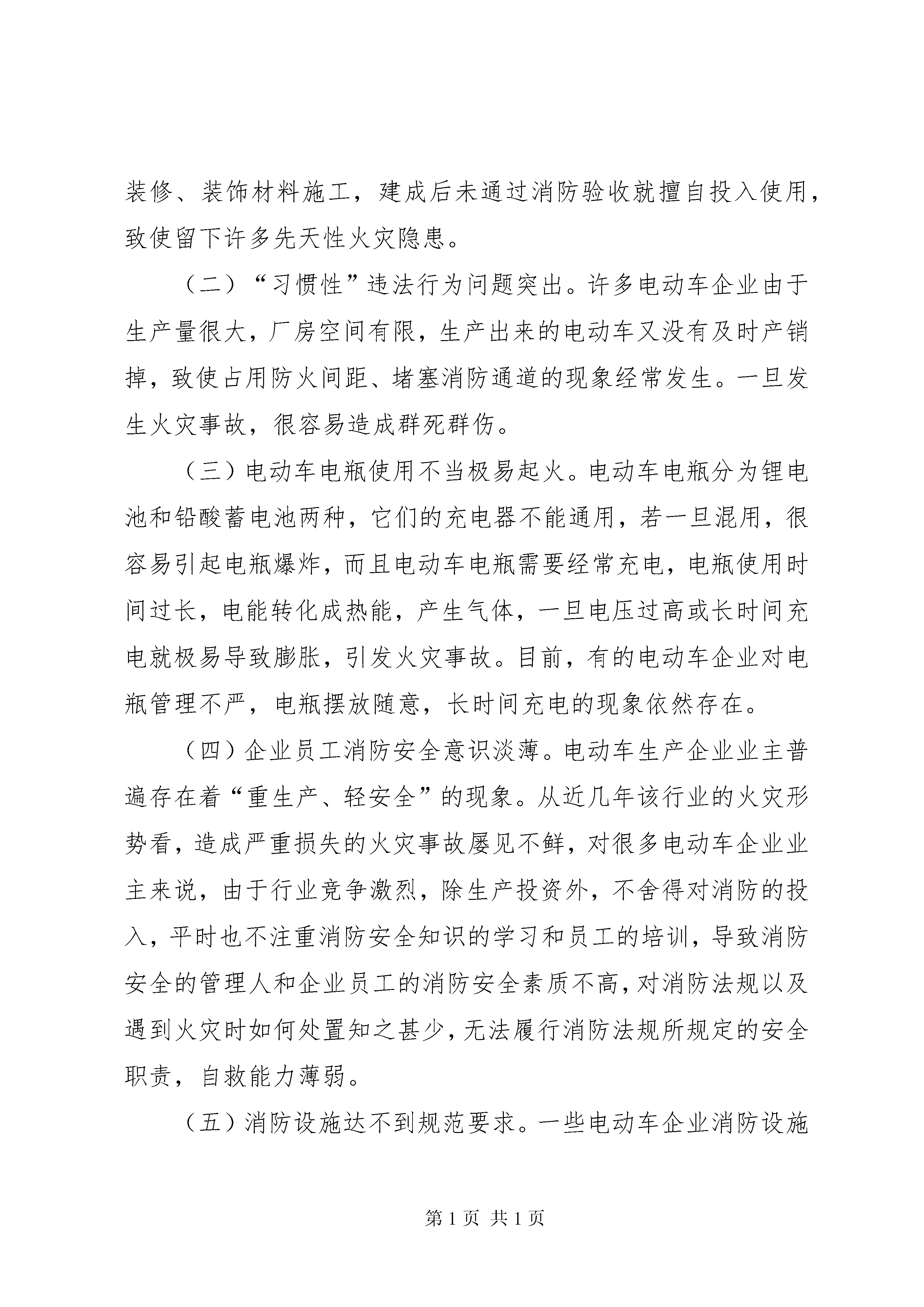 装修、装饰材料施工，建成后未通过消防验收就擅自投入使用，致使留下许多先天性火灾隐患。

（二）“习惯性”违法行为问题突出。许多电动车企业由于生产量很大，厂房空间有限，生产出来的电动车又没有及时产销掉，致使占用防火间距、堵塞消防通道的现象经常发生。一旦发生火灾事故，很容易造成群死群伤。

（三）电动车电瓶使用不当极易起火。电动车电瓶分为锂电池和铅酸蓄电池两种，它们的充电器不能通用，若一旦混用，很容易引起电瓶爆炸，而且电动车电瓶需要经常充电，电瓶使用时间过长，电能转化成热能，产生气体，一旦电压过高或长时间充电就极易导致膨胀，引发火灾事故。目前，有的电动车企业对电瓶管理不严，电瓶摆放随意，长时间充电的现象依然存在。

（四）企业员工消防安全意识淡薄。电动车生产企业业主普遍存在着“重生产、轻安全”的现象。从近几年该行业的火灾形势看，造成严重损失的火灾事故屡见不鲜，对很多电动车企业业主来说，由于行业竞争激烈，除生产投资外，不舍得对消防的投入，平时也不注重消防安全知识的学习和员工的培训，导致消防安全的管理人和企业员工的消防安全素质不高，对消防法规以及遇到火灾时如何处置知之甚少，无法履行消防法规所规定的安全职责，自救能力薄弱。

（五）消防设施达不到规范要求。一些电动车企业消防设施

第 1 页 共 1 页